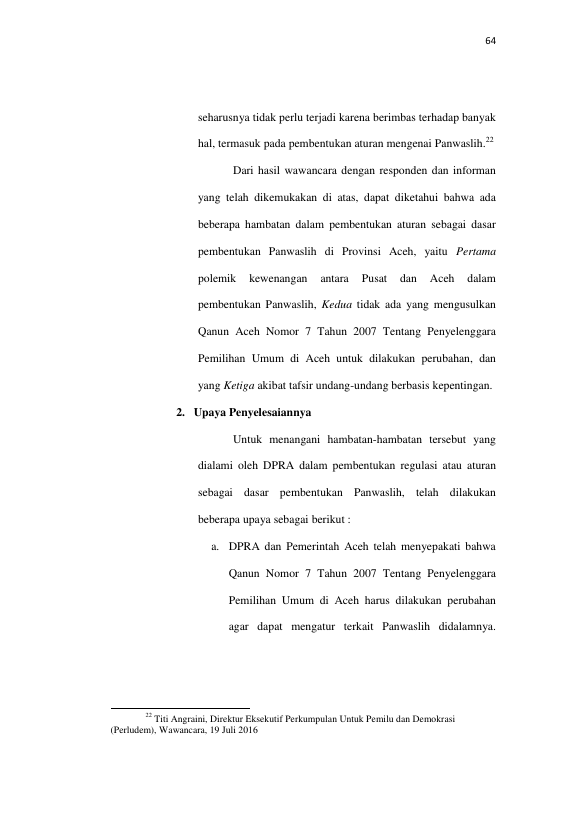 64

seharusnya tidak perlu terjadi karena berimbas terhadap banyak hal, termasuk pada pembentukan aturan mengenai Panwaslih.$^{22}$

Dari hasil wawancara dengan responden dan informan yang telah dikemukakan di atas, dapat diketahui bahwa ada beberapa hambatan dalam pembentukan aturan sebagai dasar pembentukan Panwaslih di Provinsi Aceh, yaitu Pertama polemik kewenangan antara Pusat dan Aceh dalam pembentukan Panwaslih, Kedua tidak ada yang mengusulkan Qanun Aceh Nomor 7 Tahun 2007 Tentang Penyelenggara Pemilihan Umum di Aceh untuk dilakukan perubahan, dan yang Ketiga akibat tafsir undang-undang berbasis kepentingan.

2. Upaya Penyelesaiannya

Untuk menangani hambatan-hambatan tersebut yang dialami oleh DPRA dalam pembentukan regulasi atau aturan sebagai dasar pembentukan Panwaslih, telah dilakukan beberapa upaya sebagai berikut :

a. DPRA dan Pemerintah Aceh telah menyepakati bahwa Qanun Nomor 7 Tahun 2007 Tentang Penyelenggara Pemilihan Umum di Aceh harus dilakukan perubahan agar dapat mengatur terkait Panwaslih didalamnya.

$^{22}$ Titi Angraini, Direktur Eksekutif Perkumpulan Untuk Pemilu dan Demokrasi (Perludem), Wawancara, 19 Juli 2016